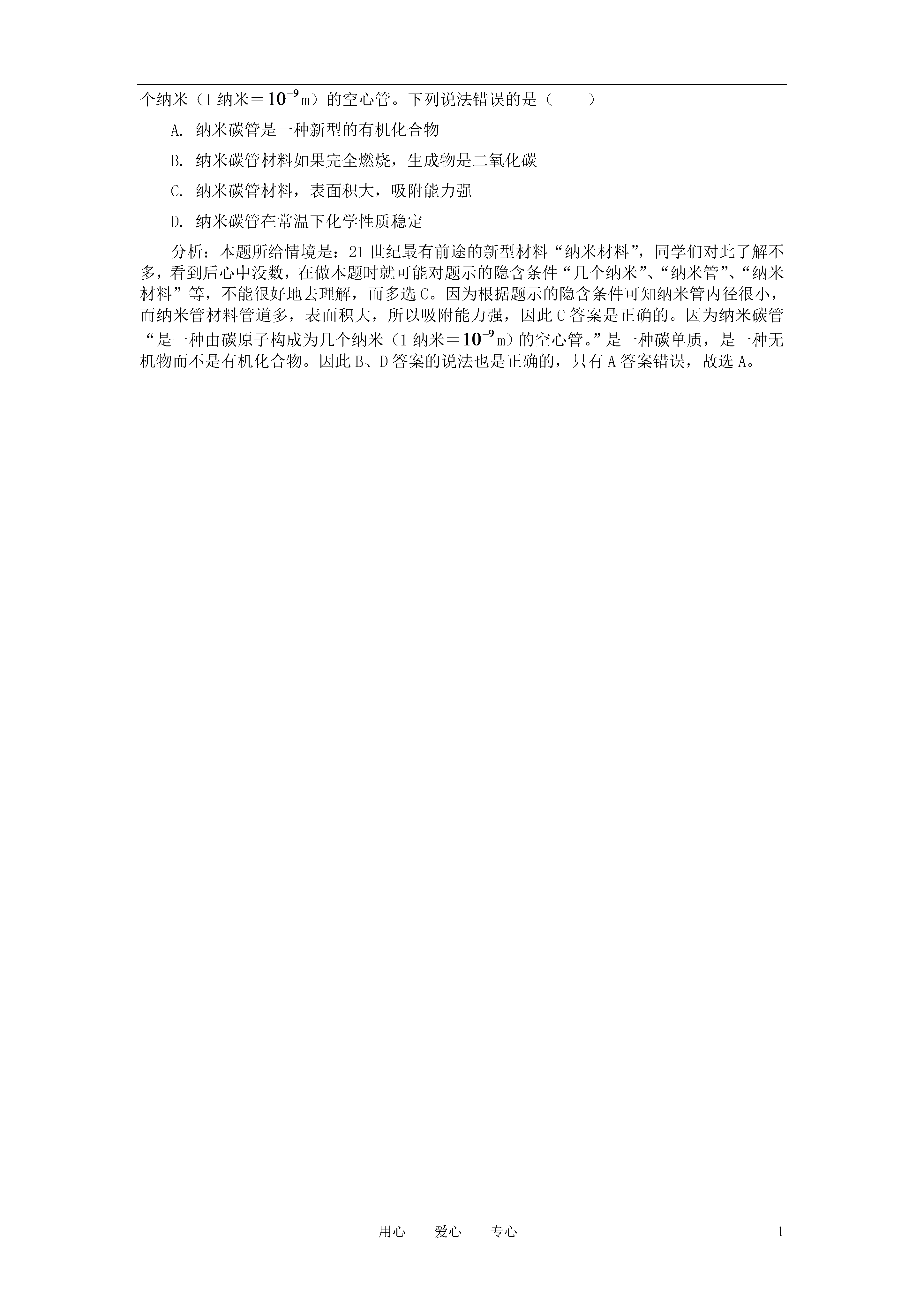 个纳米（1 纳米＝$10^{-9}$m）的空心管。下列说法错误的是（　　）

A. 纳米碳管是一种新型的有机化合物

B. 纳米碳管材料如果完全燃烧，生成物是二氧化碳

C. 纳米碳管材料，表面积大，吸附能力强

D. 纳米碳管在常温下化学性质稳定

分析：本题所给情境是：21 世纪最有前途的新型材料“纳米材料”，同学们对此了解不多，看到后心中没数，在做本题时就可能对题示的隐含条件“几个纳米”、“纳米管”、“纳米材料”等，不能很好地去理解，而多选 C。因为根据题示的隐含条件可知纳米管内径很小，而纳米管材料管道多，表面积大，所以吸附能力强，因此 C 答案是正确的。因为纳米碳管“是一种由碳原子构成为几个纳米（1 纳米＝$10^{-9}$m）的空心管。”是一种碳单质，是一种无机物而不是有机化合物。因此 B、D 答案的说法也是正确的，只有 A 答案错误，故选 A。

用心　　爱心　　专心　　1